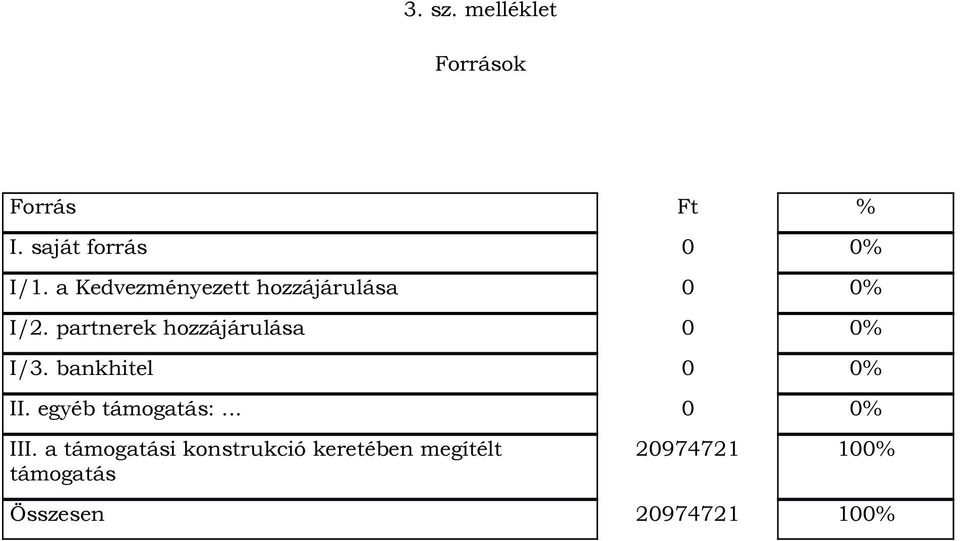 3. sz. melléklet

Források

| Forrás | Ft | % |
|---|---|---|
| I. saját forrás | 0 | 0% |
| I/1. a Kedvezményezett hozzájárulása | 0 | 0% |
| I/2. partnerek hozzájárulása | 0 | 0% |
| I/3. bankhitel | 0 | 0% |
| II. egyéb támogatás: ... | 0 | 0% |
| III. a támogatási konstrukció keretében megítélt támogatás | 20974721 | 100% |
| Összesen | 20974721 | 100% |